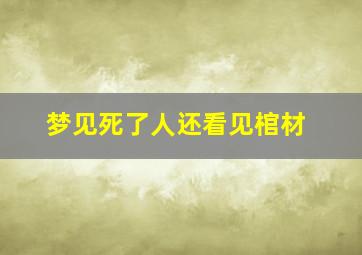 梦见死了人还看见棺材